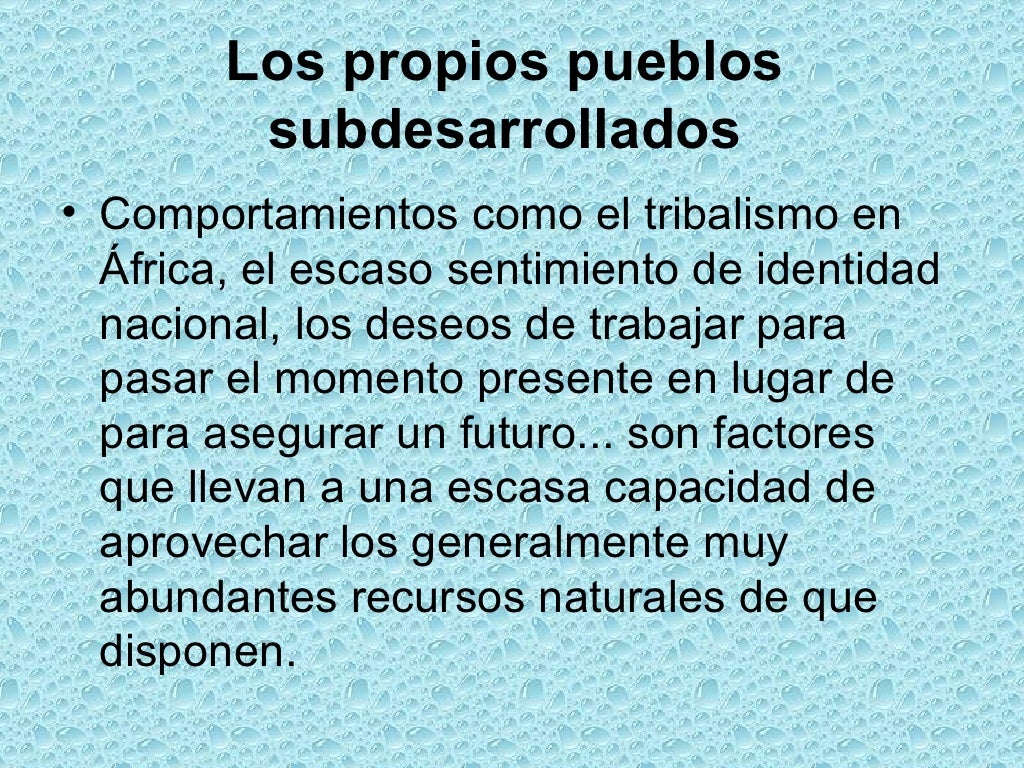 Los propios pueblos subdesarrollados

• Comportamientos como el tribalismo en África, el escaso sentimiento de identidad nacional, los deseos de trabajar para pasar el momento presente en lugar de para asegurar un futuro... son factores que llevan a una escasa capacidad de aprovechar los generalmente muy abundantes recursos naturales de que disponen.